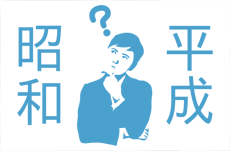 昭和

?

平成